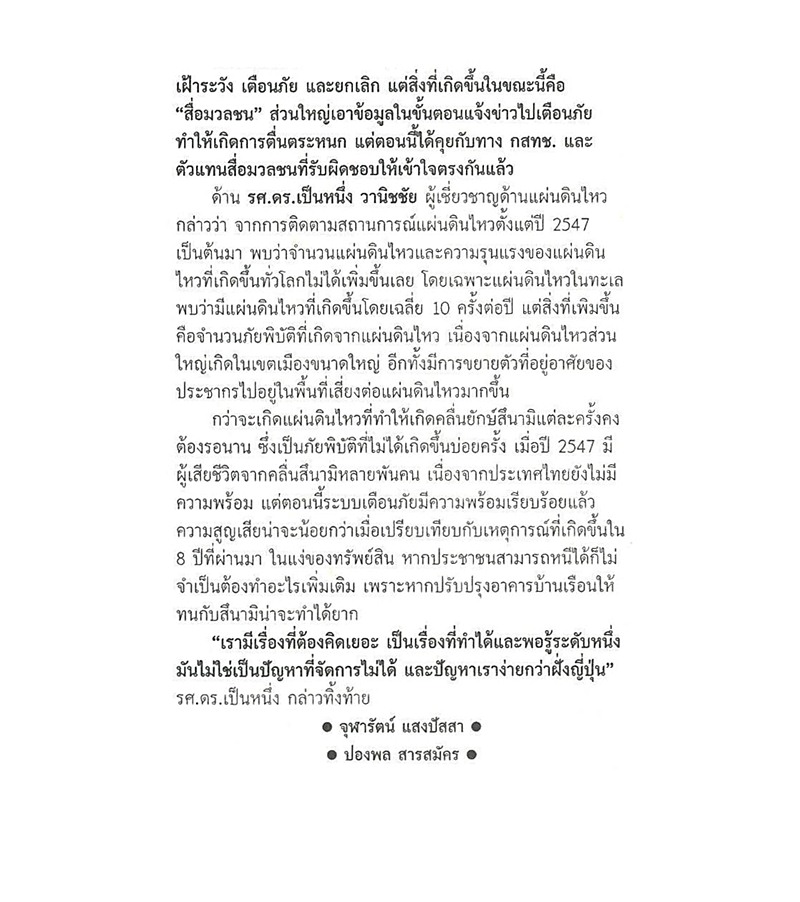 เฝ้าระวัง เตือนภัย และยกเลิก แต่สิ่งที่เกิดขึ้นในขณะนี้คือ "สื่อมวลชน" ส่วนใหญ่เอาข้อมูลในขั้นตอนแจ้งข่าวไปเตือนภัย ทำให้เกิดการตื่นตระหนก แต่ตอนนี้ได้คุยกับทาง กสทช. และตัวแทนสื่อมวลชนที่รับผิดชอบให้เข้าใจตรงกันแล้ว

ด้าน รศ.ดร.เป็นหนึ่ง วานิชชัย ผู้เชี่ยวชาญด้านแผ่นดินไหว กล่าวว่า จากการติดตามสถานการณ์แผ่นดินไหวตั้งแต่ปี 2547 เป็นต้นมา พบว่าจำนวนแผ่นดินไหวและความรุนแรงของแผ่นดินไหวที่เกิดขึ้นทั่วโลกไม่ได้เพิ่มขึ้นเลย โดยเฉพาะแผ่นดินไหวในทะเล พบว่ามีแผ่นดินไหวที่เกิดขึ้นโดยเฉลี่ย 10 ครั้งต่อปี แต่สิ่งที่เพิ่มขึ้นคือจำนวนภัยพิบัติที่เกิดจากแผ่นดินไหว เนื่องจากแผ่นดินไหวส่วนใหญ่เกิดในเขตเมืองขนาดใหญ่ อีกทั้งมีการขยายตัวที่อยู่อาศัยของประชากรไปอยู่ในพื้นที่เสี่ยงต่อแผ่นดินไหวมากขึ้น

กว่าจะเกิดแผ่นดินไหวที่ทำให้เกิดคลื่นยักษ์สึนามิแต่ละครั้งคงต้องรอนาน ซึ่งเป็นภัยพิบัติที่ไม่ได้เกิดขึ้นบ่อยครั้ง เมื่อปี 2547 มีผู้เสียชีวิตจากคลื่นสึนามิหลายพันคน เนื่องจากประเทศไทยยังไม่มีความพร้อม แต่ตอนนี้ระบบเตือนภัยมีความพร้อมเรียบร้อยแล้ว ความสูญเสียน่าจะน้อยกว่าเมื่อเปรียบเทียบกับเหตุการณ์ที่เกิดขึ้นใน 8 ปีที่ผ่านมา ในแง่ของทรัพย์สิน หากประชาชนสามารถหนีได้ก็ไม่จำเป็นต้องทำอะไรเพิ่มเติม เพราะหากปรับปรุงอาคารบ้านเรือนให้ทนกับสึนามิน่าจะทำได้ยาก

"เรามีเรื่องที่ต้องคิดเยอะ เป็นเรื่องที่ทำได้และพอรู้ระดับหนึ่ง มันไม่ใช่เป็นปัญหาที่จัดการไม่ได้ และปัญหาเราง่ายกว่าฝั่งญี่ปุ่น" รศ.ดร.เป็นหนึ่ง กล่าวทิ้งท้าย

● จุฬารัตน์ แสงปัสสา ●

● ปองพล สารสมัคร ●